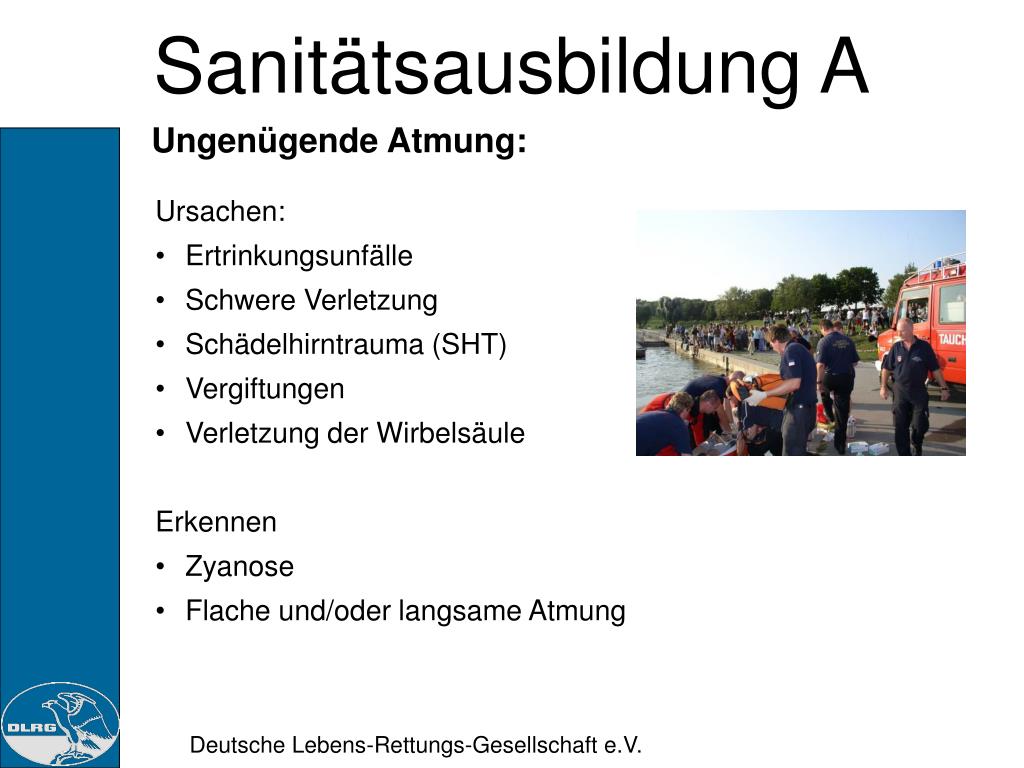 Sanitätsausbildung A

Ungenügende Atmung:

Ursachen:
• Ertrinkungsunfälle
• Schwere Verletzung
• Schädelhirntrauma (SHT)
• Vergiftungen
• Verletzung der Wirbelsäule

Erkennen
• Zyanose
• Flache und/oder langsame Atmung

TAUCH

DLRG

Deutsche Lebens-Rettungs-Gesellschaft e.V.